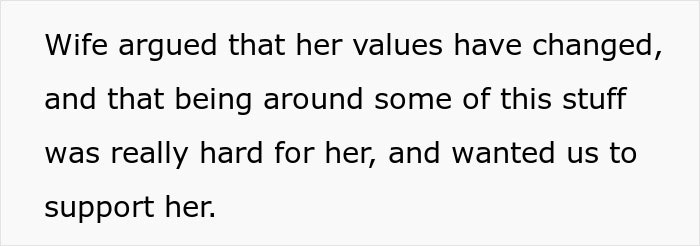 Wife argued that her values have changed, and that being around some of this stuff was really hard for her, and wanted us to support her.